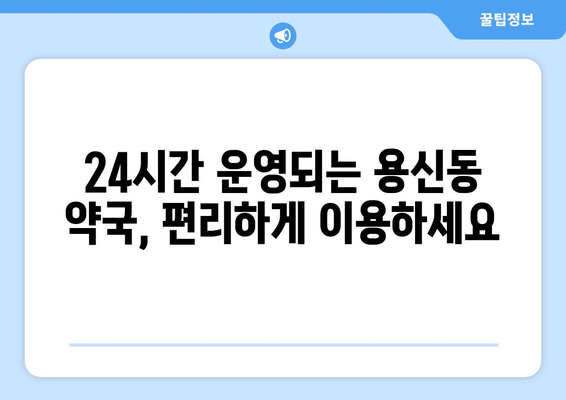 꿀팁정보

24시간 운영되는 용신동 약국, 편리하게 이용하세요